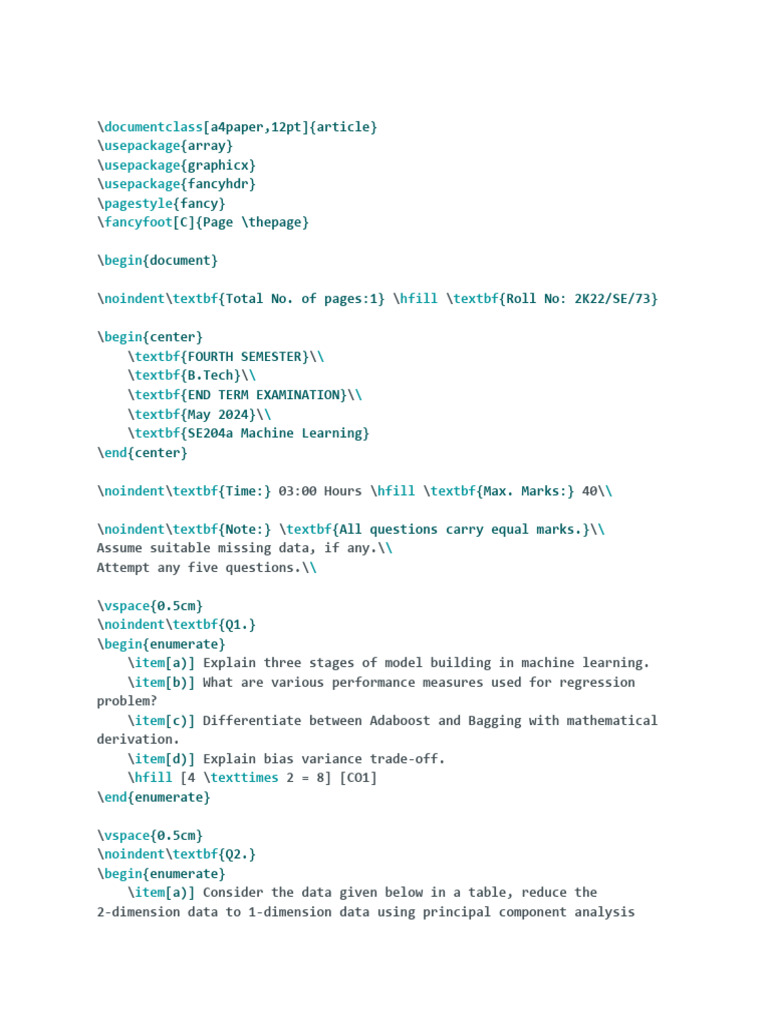 \documentclass[a4paper,12pt]{article}
\usepackage{array}
\usepackage{graphicx}
\usepackage{fancyhdr}
\pagestyle{fancy}
\fancyfoot[C]{Page \thepage}

\begin{document}

\noindent\textbf{Total No. of pages:1} \hfill \textbf{Roll No: 2K22/SE/73}

\begin{center}
    \textbf{FOURTH SEMESTER}\\
    \textbf{B.Tech}\\
    \textbf{END TERM EXAMINATION}\\
    \textbf{May 2024}\\
    \textbf{SE204a Machine Learning}
\end{center}

\noindent\textbf{Time:} 03:00 Hours \hfill \textbf{Max. Marks:} 40\\

\noindent\textbf{Note:} \textbf{All questions carry equal marks.}\\
Assume suitable missing data, if any.\\
Attempt any five questions.\\

\vspace{0.5cm}
\noindent\textbf{Q1.}
\begin{enumerate}
    \item[a)] Explain three stages of model building in machine learning.
    \item[b)] What are various performance measures used for regression problem?
    \item[c)] Differentiate between Adaboost and Bagging with mathematical derivation.
    \item[d)] Explain bias variance trade-off.
    \hfill [4 \texttimes 2 = 8] [CO1]
\end{enumerate}

\vspace{0.5cm}
\noindent\textbf{Q2.}
\begin{enumerate}
    \item[a)] Consider the data given below in a table, reduce the 2-dimension data to 1-dimension data using principal component analysis